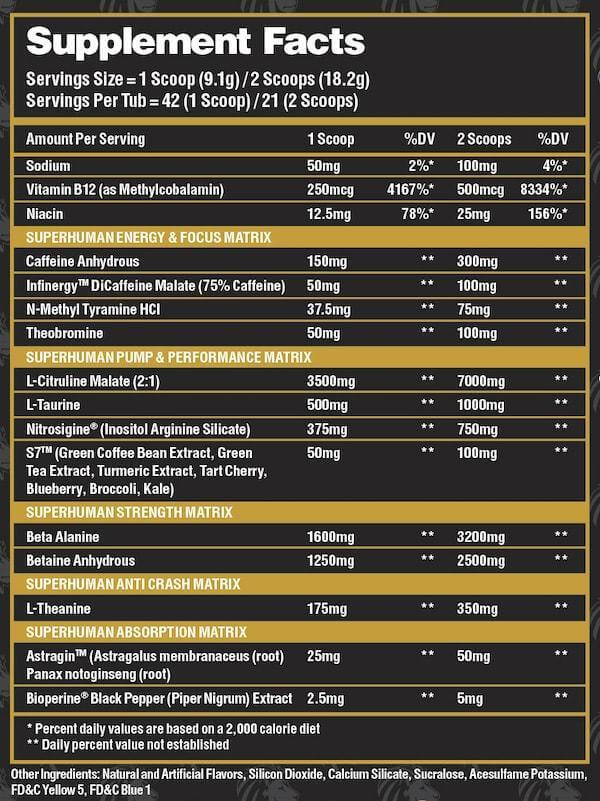 Supplement Facts
Servings Size = 1 Scoop (9.1g) / 2 Scoops (18.2g)
Servings Per Tub = 42 (1 Scoop) / 21 (2 Scoops)

| Amount Per Serving | 1 Scoop | %DV | 2 Scoops | %DV |
|---|---|---|---|---|
| Sodium | 50mg | 2%* | 100mg | 4%* |
| Vitamin B12 (as Methylcobalamin) | 250mcg | 4167%* | 500mcg | 8334%* |
| Niacin | 12.5mg | 78%* | 25mg | 156%* |
| SUPERHUMAN ENERGY & FOCUS MATRIX | | | | |
| Caffeine Anhydrous | 150mg | ** | 300mg | ** |
| Infinergy™ DiCaffeine Malate (75% Caffeine) | 50mg | ** | 100mg | ** |
| N-Methyl Tyramine HCl | 37.5mg | ** | 75mg | ** |
| Theobromine | 50mg | ** | 100mg | ** |
| SUPERHUMAN PUMP & PERFORMANCE MATRIX | | | | |
| L-Citruline Malate (2:1) | 3500mg | ** | 7000mg | ** |
| L-Taurine | 500mg | ** | 1000mg | ** |
| Nitrosigine® (Inositol Arginine Silicate) | 375mg | ** | 750mg | ** |
| S7™ (Green Coffee Bean Extract, Green Tea Extract, Turmeric Extract, Tart Cherry, Blueberry, Broccoli, Kale) | 50mg | ** | 100mg | ** |
| SUPERHUMAN STRENGTH MATRIX | | | | |
| Beta Alanine | 1600mg | ** | 3200mg | ** |
| Betaine Anhydrous | 1250mg | ** | 2500mg | ** |
| SUPERHUMAN ANTI CRASH MATRIX | | | | |
| L-Theanine | 175mg | ** | 350mg | ** |
| SUPERHUMAN ABSORPTION MATRIX | | | | |
| Astragin™ (Astragalus membranaceus (root) Panax notoginseng (root) | 25mg | ** | 50mg | ** |
| Bioperine® Black Pepper (Piper Nigrum) Extract | 2.5mg | ** | 5mg | ** |

* Percent daily values are based on a 2,000 calorie diet
** Daily percent value not established

Other Ingredients: Natural and Artificial Flavors, Silicon Dioxide, Calcium Silicate, Sucralose, Acesulfame Potassium, FD&C Yellow 5, FD&C Blue 1